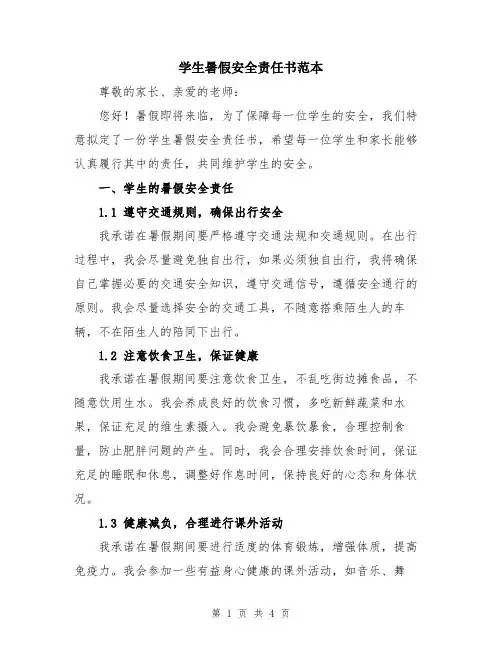 学生暑假安全责任书范本

尊敬的家长、亲爱的老师：

您好！暑假即将来临，为了保障每一位学生的安全，我们特意拟定了一份学生暑假安全责任书，希望每一位学生和家长能够认真履行其中的责任，共同维护学生的安全。

一、学生的暑假安全责任

1.1 遵守交通规则，确保出行安全

我承诺在暑假期间要严格遵守交通法规和交通规则。在出行过程中，我会尽量避免独自出行，如果必须独自出行，我将确保自己掌握必要的交通安全知识，遵守交通信号，遵循安全通行的原则。我会尽量选择安全的交通工具，不随意搭乘陌生人的车辆，不在陌生人的陪同下出行。

1.2 注意饮食卫生，保证健康

我承诺在暑假期间要注意饮食卫生，不乱吃街边摊食品，不随意饮用生水。我会养成良好的饮食习惯，多吃新鲜蔬菜和水果，保证充足的维生素摄入。我会避免暴饮暴食，合理控制食量，防止肥胖问题的产生。同时，我会合理安排饮食时间，保证充足的睡眠和休息，调整好作息时间，保持良好的心态和身体状况。

1.3 健康减负，合理进行课外活动

我承诺在暑假期间要进行适度的体育锻炼，增强体质，提高免疫力。我会参加一些有益身心健康的课外活动，如音乐、舞

第 1 页 共 4 页